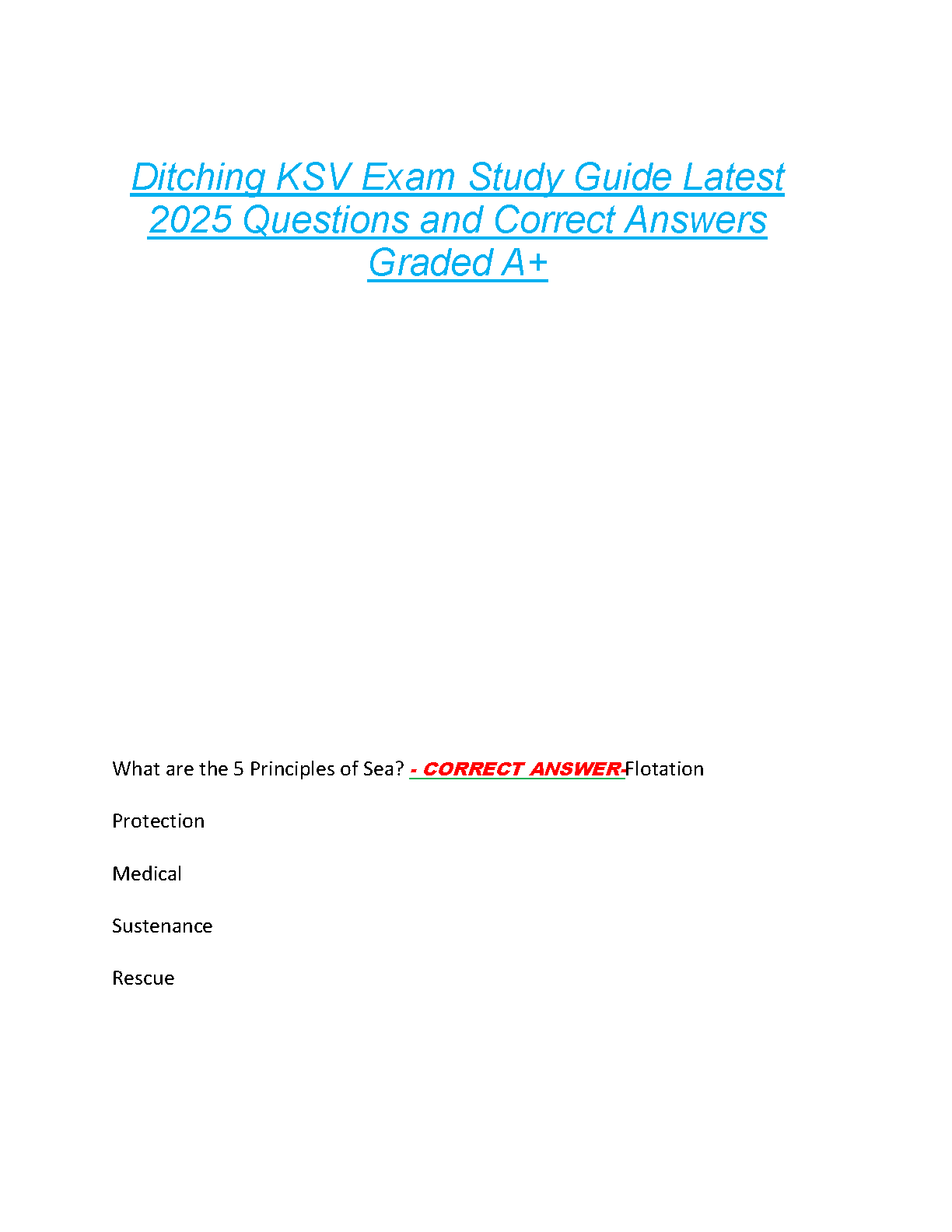 Ditching KSV Exam Study Guide Latest 2025 Questions and Correct Answers Graded A+

What are the 5 Principles of Sea? - CORRECT ANSWER-Flotation

Protection

Medical

Sustenance

Rescue